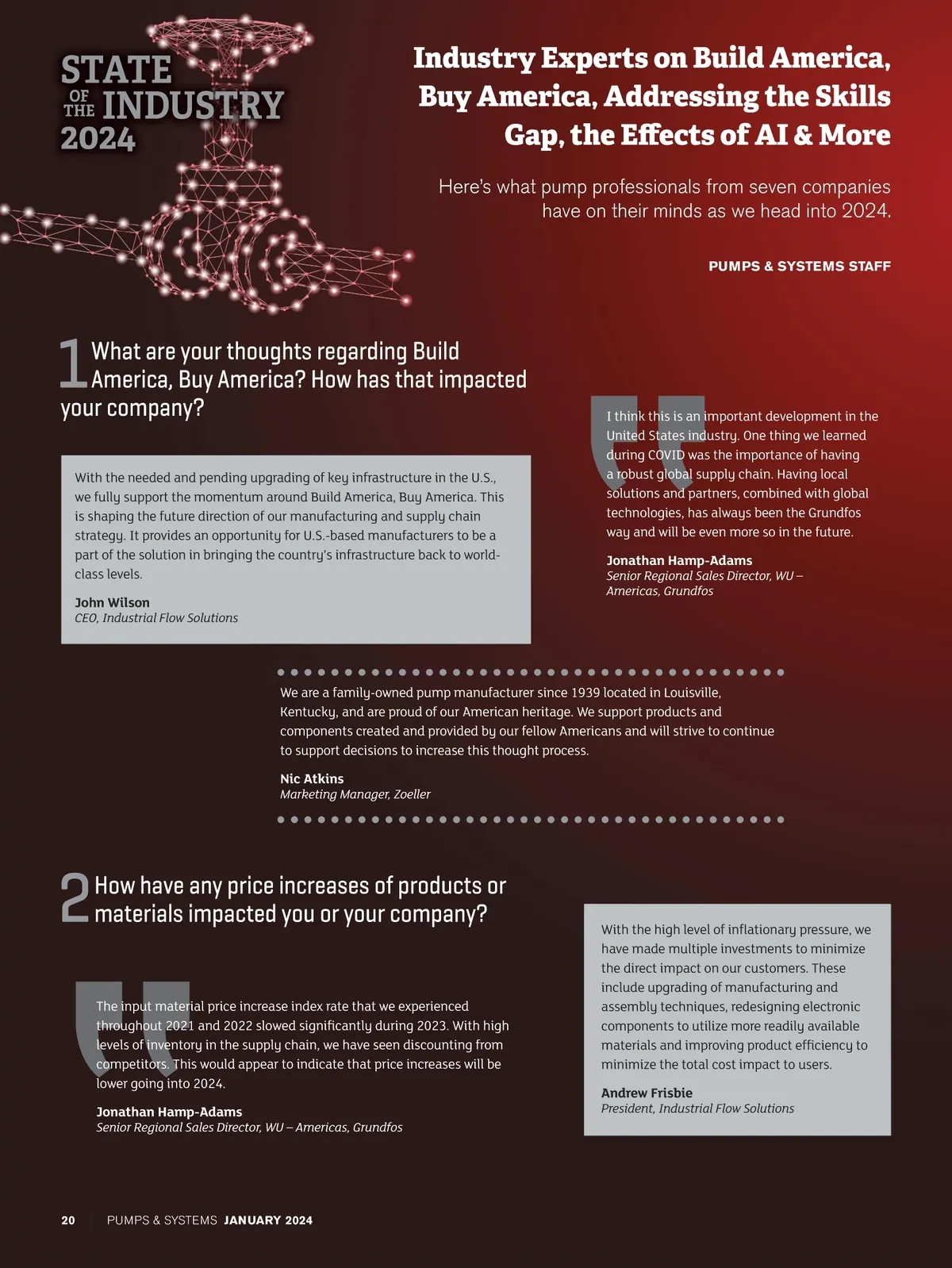 STATE OF THE INDUSTRY 2024

Industry Experts on Build America, Buy America, Addressing the Skills Gap, the Effects of AI & More

Here's what pump professionals from seven companies have on their minds as we head into 2024.

PUMPS & SYSTEMS STAFF

1 What are your thoughts regarding Build America, Buy America? How has that impacted your company?

With the needed and pending upgrading of key infrastructure in the U.S., we fully support the momentum around Build America, Buy America. This is shaping the future direction of our manufacturing and supply chain strategy. It provides an opportunity for U.S.-based manufacturers to be a part of the solution in bringing the country's infrastructure back to world-class levels.

John Wilson
CEO, Industrial Flow Solutions

I think this is an important development in the United States industry. One thing we learned during COVID was the importance of having a robust global supply chain. Having local solutions and partners, combined with global technologies, has always been the Grundfos way and will be even more so in the future.

Jonathan Hamp-Adams
Senior Regional Sales Director, WU – Americas, Grundfos

We are a family-owned pump manufacturer since 1939 located in Louisville, Kentucky, and are proud of our American heritage. We support products and components created and provided by our fellow Americans and will strive to continue to support decisions to increase this thought process.

Nic Atkins
Marketing Manager, Zoeller

2 How have any price increases of products or materials impacted you or your company?

The input material price increase index rate that we experienced throughout 2021 and 2022 slowed significantly during 2023. With high levels of inventory in the supply chain, we have seen discounting from competitors. This would appear to indicate that price increases will be lower going into 2024.

Jonathan Hamp-Adams
Senior Regional Sales Director, WU – Americas, Grundfos

With the high level of inflationary pressure, we have made multiple investments to minimize the direct impact on our customers. These include upgrading of manufacturing and assembly techniques, redesigning electronic components to utilize more readily available materials and improving product efficiency to minimize the total cost impact to users.

Andrew Frisbie
President, Industrial Flow Solutions

20 PUMPS & SYSTEMS JANUARY 2024